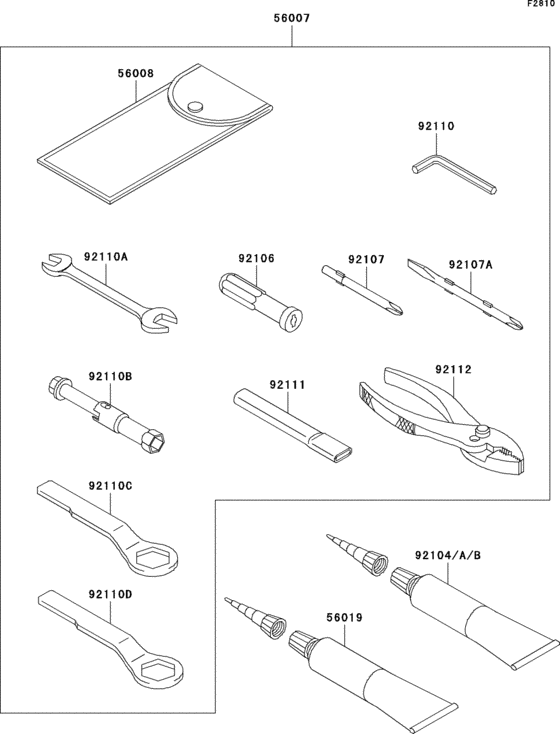 F2810

56007

56008

92110

92110A

92106

92107

92107A

92110B

92111

92112

92110C

92104/A/B

92110D

56019